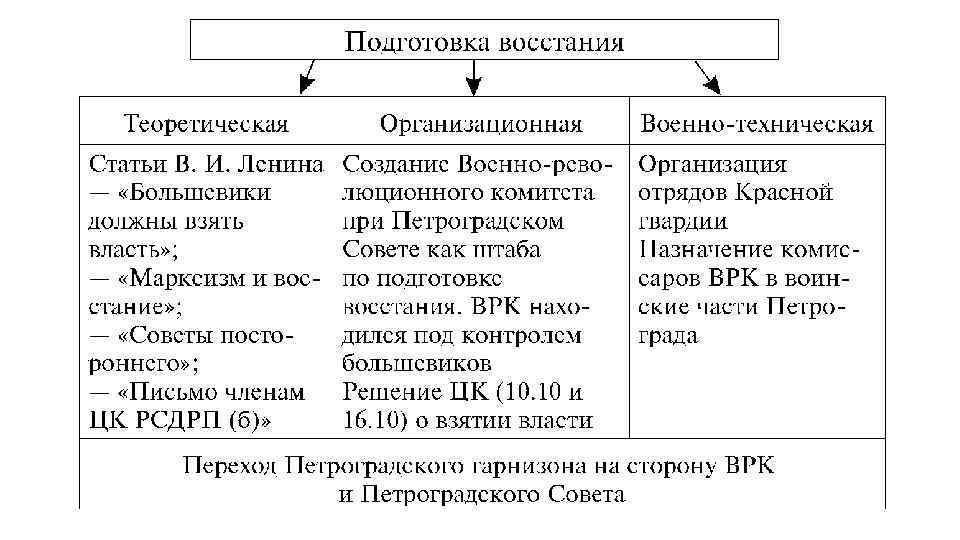 Подготовка восстания

| Теоретическая | Организационная | Военно-техническая |
|---|---|---|
| Статьи В. И. Ленина — «Большевики должны взять власть»; — «Марксизм и восстание»; — «Советы постороннего»; — «Письмо членам ЦК РСДРП (б)» | Создание Военно-революционного комитета при Петроградском Совете как штаба по подготовке восстания. ВРК находился под контролем большевиков Решение ЦК (10.10 и 16.10) о взятии власти | Организация отрядов Красной гвардии Назначение комиссаров ВРК в воинские части Петрограда |

Переход Петроградского гарнизона на сторону ВРК и Петроградского Совета